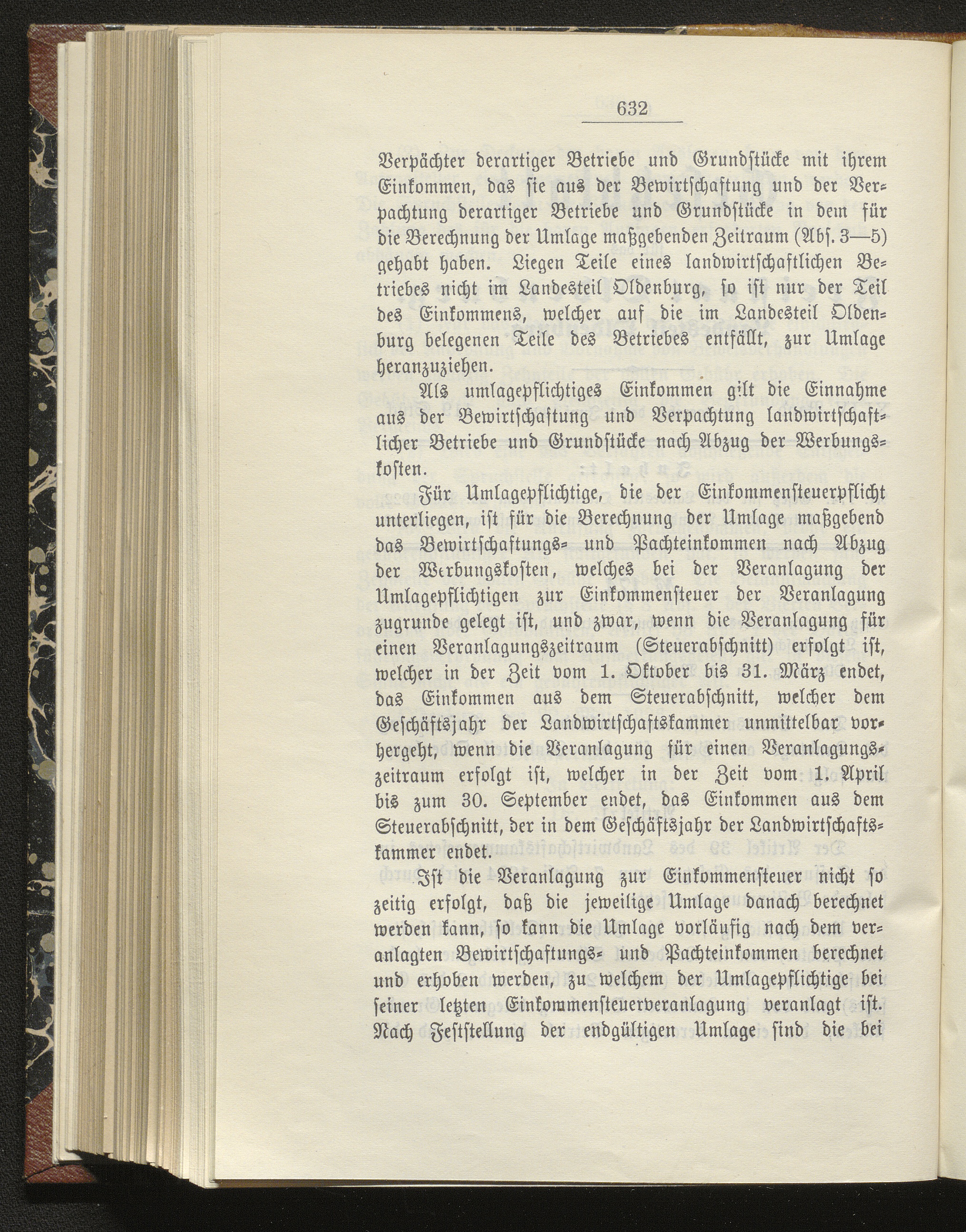 632

Verpächter derartiger Betriebe und Grundstücke mit ihrem Einkommen, das sie aus der Bewirtschaftung und der Verpachtung derartiger Betriebe und Grundstücke in dem für die Berechnung der Umlage maßgebenden Zeitraum (Abs. 3—5) gehabt haben. Liegen Teile eines landwirtschaftlichen Betriebes nicht im Landesteil Oldenburg, so ist nur der Teil des Einkommens, welcher auf die im Landesteil Oldenburg belegenen Teile des Betriebes entfällt, zur Umlage heranzuziehen.

Als umlagepflichtiges Einkommen gilt die Einnahme aus der Bewirtschaftung und Verpachtung landwirtschaftlicher Betriebe und Grundstücke nach Abzug der Werbungskosten.

Für Umlagepflichtige, die der Einkommensteuerpflicht unterliegen, ist für die Berechnung der Umlage maßgebend das Bewirtschaftungs- und Pachteinkommen nach Abzug der Werbungskosten, welches bei der Veranlagung der Umlagepflichtigen zur Einkommensteuer der Veranlagung zugrunde gelegt ist, und zwar, wenn die Veranlagung für einen Veranlagungszeitraum (Steuerabschnitt) erfolgt ist, welcher in der Zeit vom 1. Oktober bis 31. März endet, das Einkommen aus dem Steuerabschnitt, welcher dem Geschäftsjahr der Landwirtschaftskammer unmittelbar vorhergeht, wenn die Veranlagung für einen Veranlagungszeitraum erfolgt ist, welcher in der Zeit vom 1. April bis zum 30. September endet, das Einkommen aus dem Steuerabschnitt, der in dem Geschäftsjahr der Landwirtschaftskammer endet.

Ist die Veranlagung zur Einkommensteuer nicht so zeitig erfolgt, daß die jeweilige Umlage danach berechnet werden kann, so kann die Umlage vorläufig nach dem veranlagten Bewirtschaftungs- und Pachteinkommen berechnet und erhoben werden, zu welchem der Umlagepflichtige bei seiner letzten Einkommensteuerveranlagung veranlagt ist. Nach Feststellung der endgültigen Umlage sind die bei